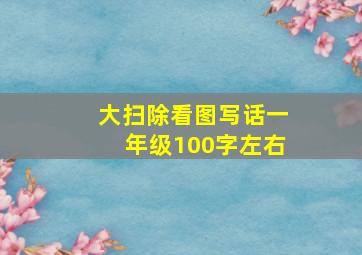 大扫除看图写话一年级100字左右